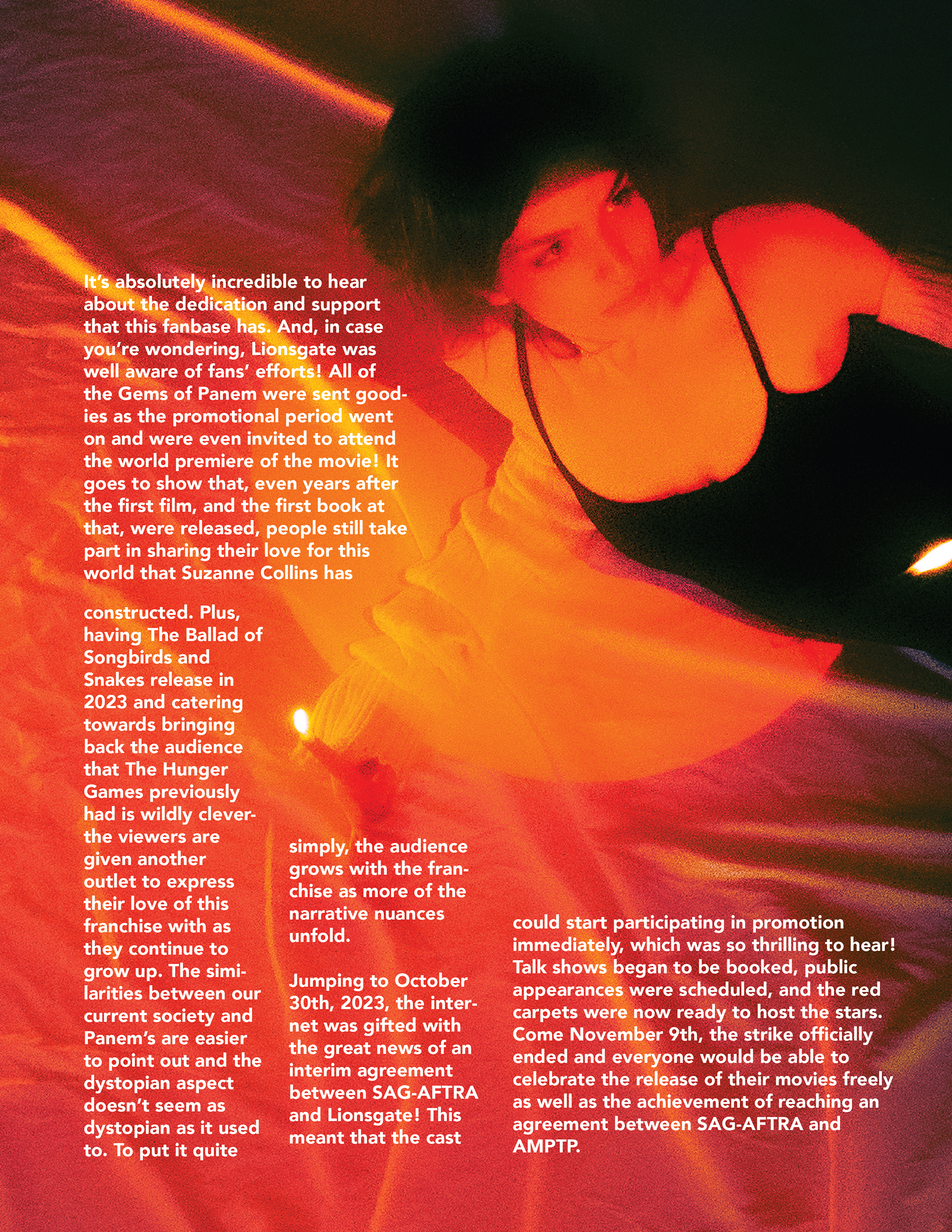 It's absolutely incredible to hear about the dedication and support that this fanbase has. And, in case you're wondering, Lionsgate was well aware of fans' efforts! All of the Gems of Panem were sent goodies as the promotional period went on and were even invited to attend the world premiere of the movie! It goes to show that, even years after the first film, and the first book at that, were released, people still take part in sharing their love for this world that Suzanne Collins has

constructed. Plus, having The Ballad of Songbirds and Snakes release in 2023 and catering towards bringing back the audience that The Hunger Games previously had is wildly clever- the viewers are given another outlet to express their love of this franchise with as they continue to grow up. The similarities between our current society and Panem's are easier to point out and the dystopian aspect doesn't seem as dystopian as it used to. To put it quite

simply, the audience grows with the franchise as more of the narrative nuances unfold.

Jumping to October 30th, 2023, the internet was gifted with the great news of an interim agreement between SAG-AFTRA and Lionsgate! This meant that the cast

could start participating in promotion immediately, which was so thrilling to hear! Talk shows began to be booked, public appearances were scheduled, and the red carpets were now ready to host the stars. Come November 9th, the strike officially ended and everyone would be able to celebrate the release of their movies freely as well as the achievement of reaching an agreement between SAG-AFTRA and AMPTP.